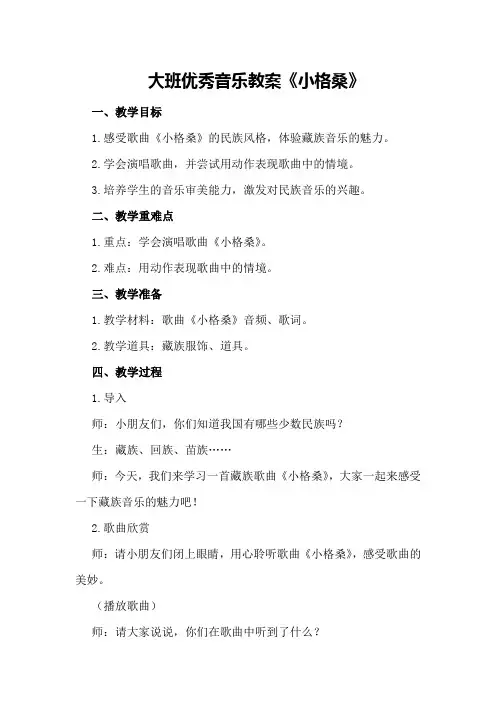 大班优秀音乐教案《小格桑》

一、教学目标

1.感受歌曲《小格桑》的民族风格，体验藏族音乐的魅力。

2.学会演唱歌曲，并尝试用动作表现歌曲中的情境。

3.培养学生的音乐审美能力，激发对民族音乐的兴趣。

二、教学重难点

1.重点：学会演唱歌曲《小格桑》。

2.难点：用动作表现歌曲中的情境。

三、教学准备

1.教学材料：歌曲《小格桑》音频、歌词。

2.教学道具：藏族服饰、道具。

四、教学过程

1.导入

师：小朋友们，你们知道我国有哪些少数民族吗？

生：藏族、回族、苗族……

师：今天，我们来学习一首藏族歌曲《小格桑》，大家一起来感受一下藏族音乐的魅力吧！

2.歌曲欣赏

师：请小朋友们闭上眼睛，用心聆听歌曲《小格桑》，感受歌曲的美妙。

（播放歌曲）

师：请大家说说，你们在歌曲中听到了什么？